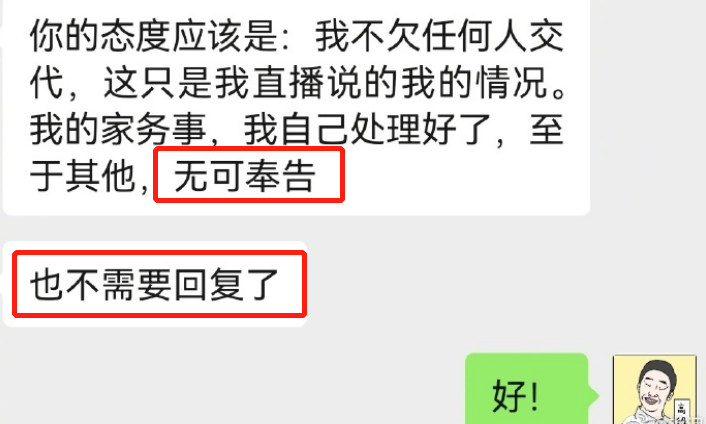 你的态度应该是：我不欠任何人交代，这只是我直播说的我的情况。我的家务事，我自己处理好了，至于其他，无可奉告

也不需要回复了

好!